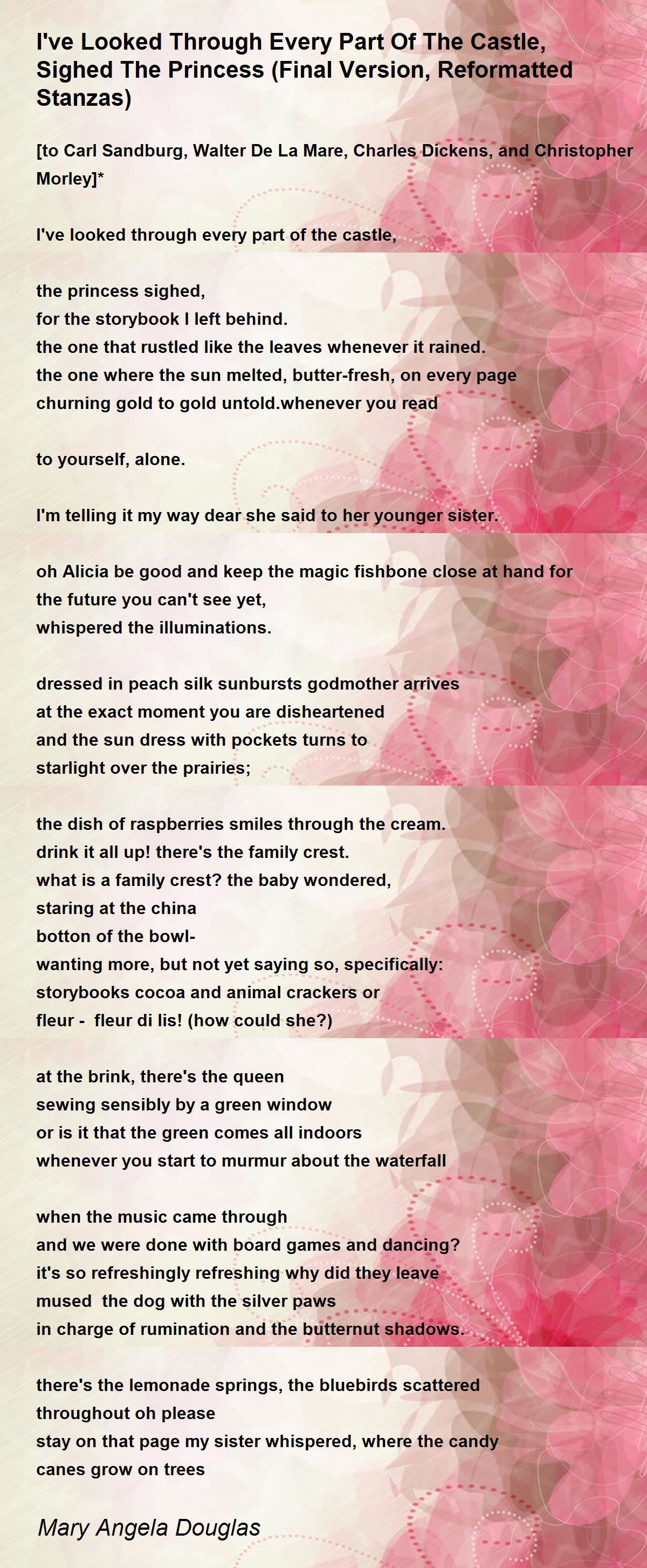 I've Looked Through Every Part Of The Castle, Sighed The Princess (Final Version, Reformatted Stanzas)

[to Carl Sandburg, Walter De La Mare, Charles Dickens, and Christopher Morley]*

I've looked through every part of the castle,

the princess sighed,
for the storybook I left behind.
the one that rustled like the leaves whenever it rained.
the one where the sun melted, butter-fresh, on every page
churning gold to gold untold.whenever you read

to yourself, alone.

I'm telling it my way dear she said to her younger sister.

oh Alicia be good and keep the magic fishbone close at hand for
the future you can't see yet,
whispered the illuminations.

dressed in peach silk sunbursts godmother arrives
at the exact moment you are disheartened
and the sun dress with pockets turns to
starlight over the prairies;

the dish of raspberries smiles through the cream.
drink it all up! there's the family crest.
what is a family crest? the baby wondered,
staring at the china
botton of the bowl-
wanting more, but not yet saying so, specifically:
storybooks cocoa and animal crackers or
fleur - fleur di lis! (how could she?)

at the brink, there's the queen
sewing sensibly by a green window
or is it that the green comes all indoors
whenever you start to murmur about the waterfall

when the music came through
and we were done with board games and dancing?
it's so refreshingly refreshing why did they leave
mused the dog with the silver paws
in charge of rumination and the butternut shadows.

there's the lemonade springs, the bluebirds scattered
throughout oh please
stay on that page my sister whispered, where the candy
canes grow on trees

Mary Angela Douglas